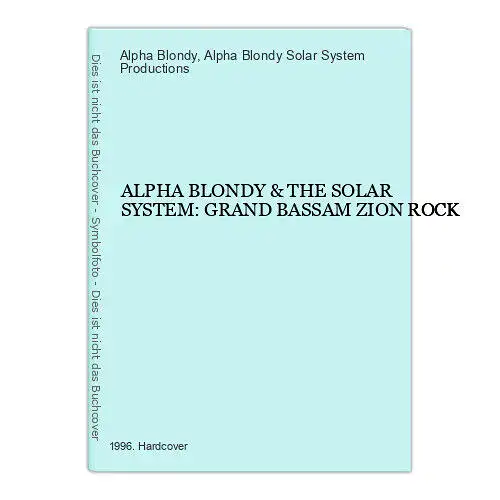 Dies ist nicht das Buchcover - Symbolfoto - Dies ist nicht das Buchcover

Alpha Blondy, Alpha Blondy Solar System Productions

ALPHA BLONDY & THE SOLAR SYSTEM: GRAND BASSAM ZION ROCK

1996. Hardcover